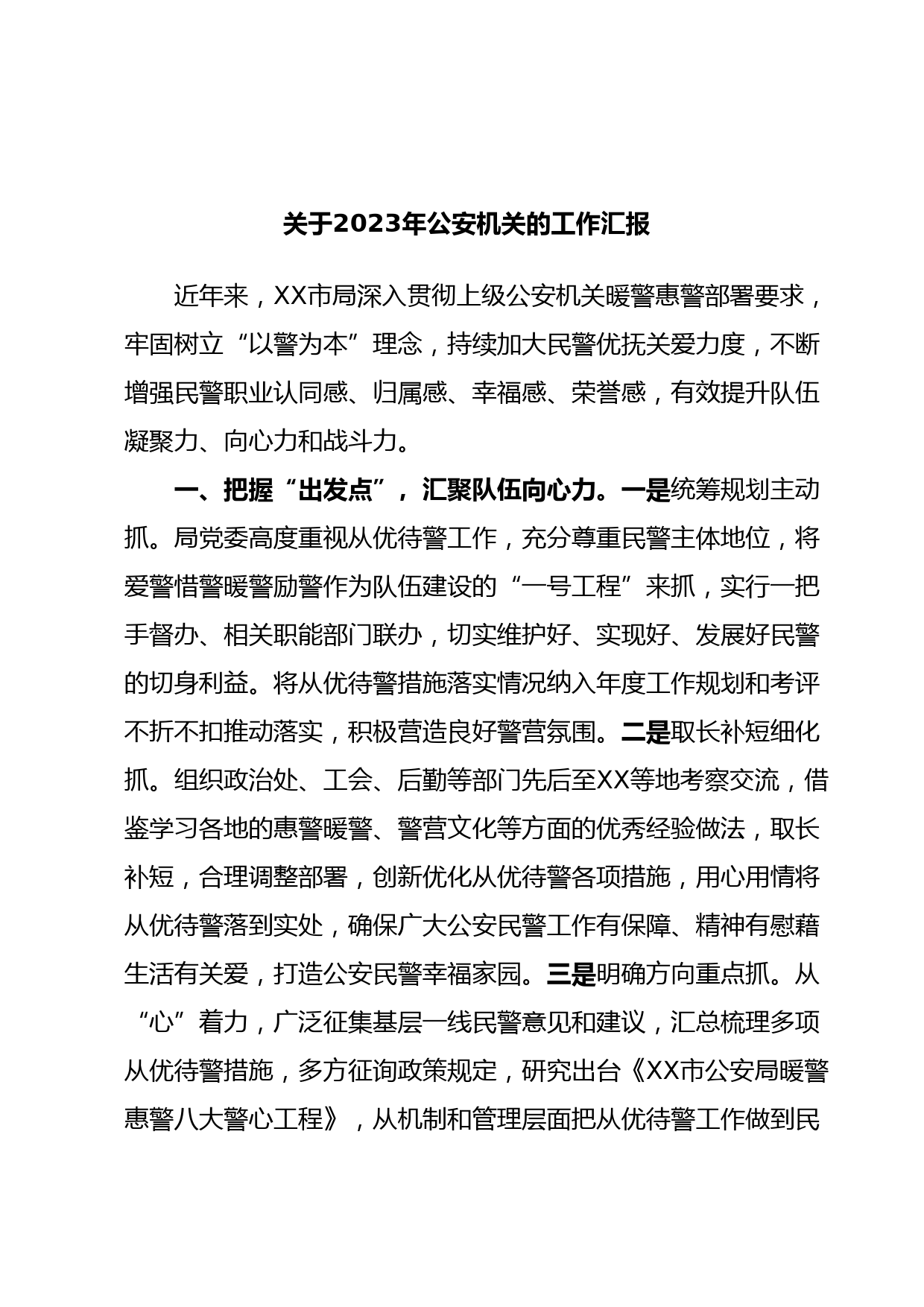 关于2023年公安机关的工作汇报

近年来，XX市局深入贯彻上级公安机关暖警惠警部署要求，牢固树立“以警为本”理念，持续加大民警优抚关爱力度，不断增强民警职业认同感、归属感、幸福感、荣誉感，有效提升队伍凝聚力、向心力和战斗力。

一、把握“出发点”，汇聚队伍向心力。一是统筹规划主动抓。局党委高度重视从优待警工作，充分尊重民警主体地位，将爱警惜警暖警励警作为队伍建设的“一号工程”来抓，实行一把手督办、相关职能部门联办，切实维护好、实现好、发展好民警的切身利益。将从优待警措施落实情况纳入年度工作规划和考评不折不扣推动落实，积极营造良好警营氛围。二是取长补短细化抓。组织政治处、工会、后勤等部门先后至XX等地考察交流，借鉴学习各地的惠警暖警、警营文化等方面的优秀经验做法，取长补短，合理调整部署，创新优化从优待警各项措施，用心用情将从优待警落到实处，确保广大公安民警工作有保障、精神有慰藉生活有关爱，打造公安民警幸福家园。三是明确方向重点抓。从“心”着力，广泛征集基层一线民警意见和建议，汇总梳理多项从优待警措施，多方征询政策规定，研究出台《XX市公安局暖警惠警八大警心工程》，从机制和管理层面把从优待警工作做到民